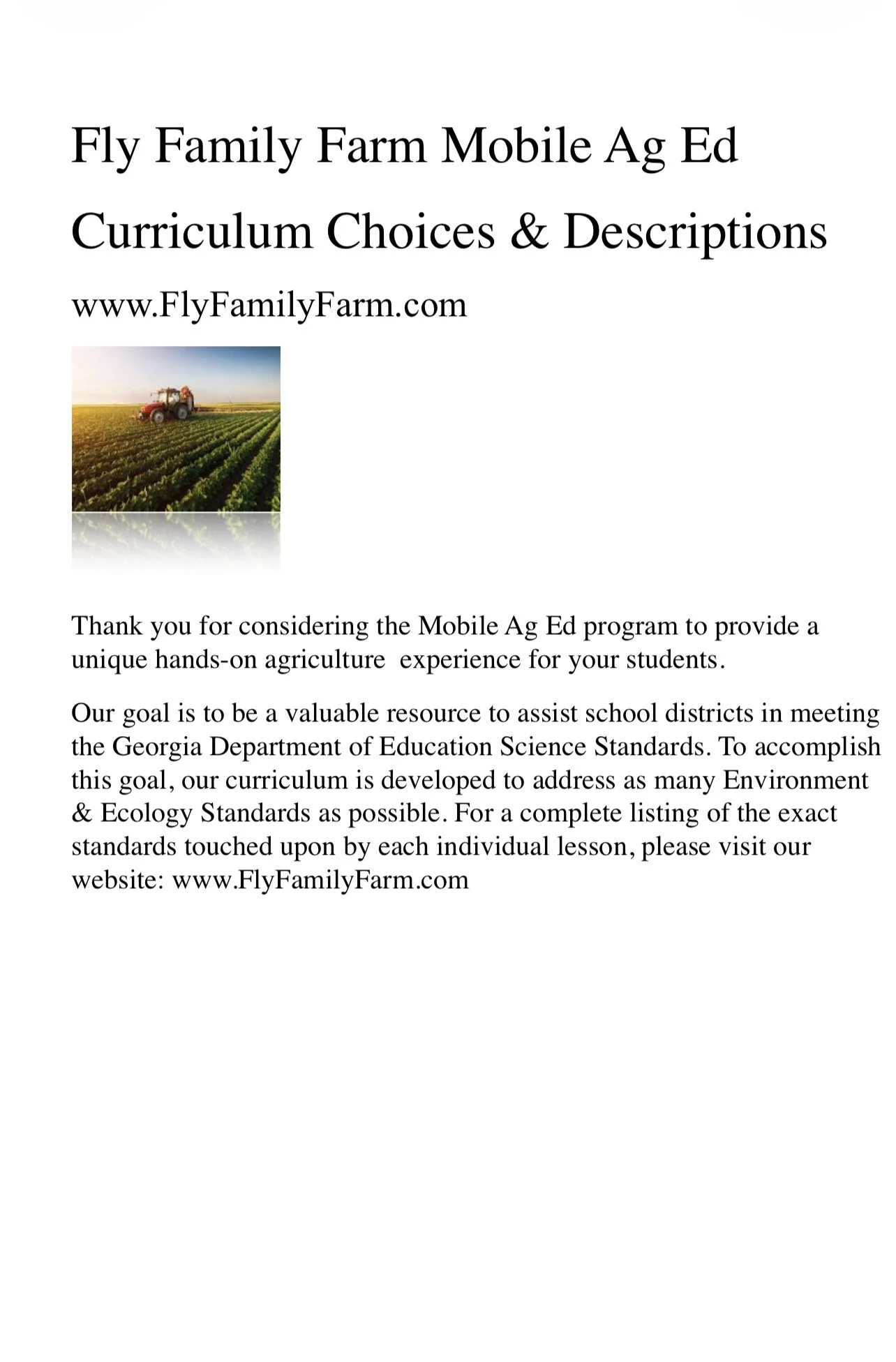 Fly Family Farm Mobile Ag Ed

Curriculum Choices & Descriptions

www.FlyFamilyFarm.com

Thank you for considering the Mobile Ag Ed program to provide a unique hands-on agriculture  experience for your students.

Our goal is to be a valuable resource to assist school districts in meeting the Georgia Department of Education Science Standards. To accomplish this goal, our curriculum is developed to address as many Environment & Ecology Standards as possible. For a complete listing of the exact standards touched upon by each individual lesson, please visit our website: www.FlyFamilyFarm.com